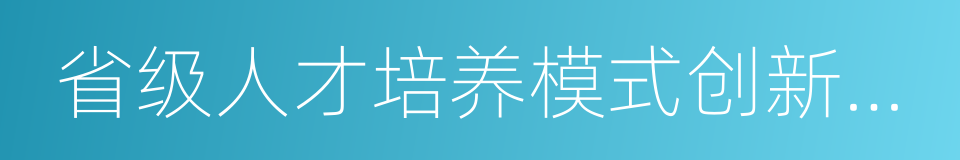 省级人才培养模式创新...